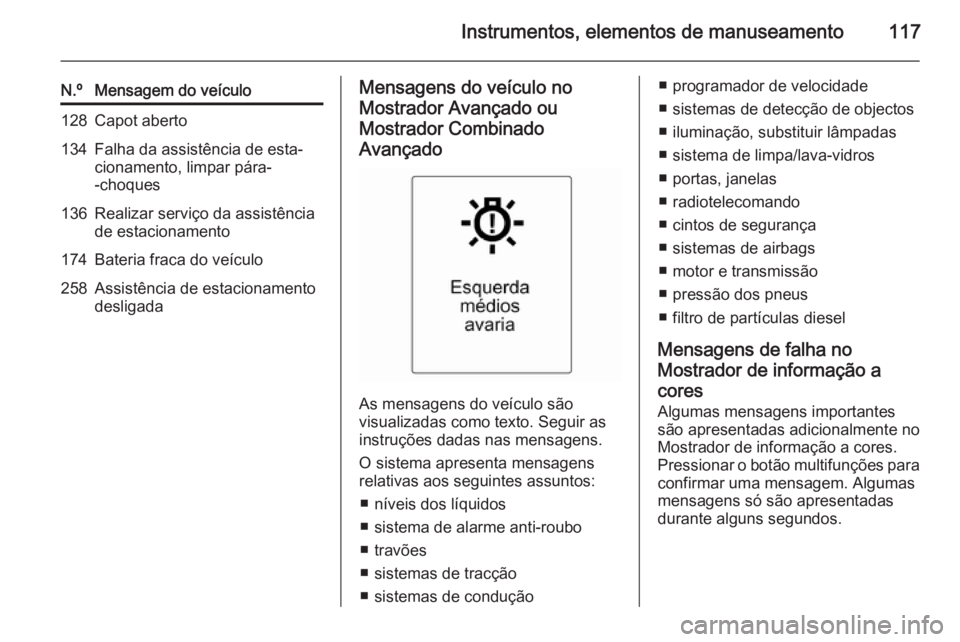 Instrumentos, elementos de manuseamento 117

| N.º | Mensagem do veículo |
|---|---|
| 128 | Capot aberto |
| 134 | Falha da assistência de estacionamento, limpar pára--choques |
| 136 | Realizar serviço da assistência de estacionamento |
| 174 | Bateria fraca do veículo |
| 258 | Assistência de estacionamento desligada |

Mensagens do veículo no Mostrador Avançado ou Mostrador Combinado Avançado

Esquerda
médios
avaria

As mensagens do veículo são visualizadas como texto. Seguir as instruções dadas nas mensagens.

O sistema apresenta mensagens relativas aos seguintes assuntos:

■ níveis dos líquidos
■ sistema de alarme anti-roubo
■ travões
■ sistemas de tracção
■ sistemas de condução
■ programador de velocidade
■ sistemas de detecção de objectos
■ iluminação, substituir lâmpadas
■ sistema de limpa/lava-vidros
■ portas, janelas
■ radiotelecomando
■ cintos de segurança
■ sistemas de airbags
■ motor e transmissão
■ pressão dos pneus
■ filtro de partículas diesel

Mensagens de falha no Mostrador de informação a cores
Algumas mensagens importantes são apresentadas adicionalmente no Mostrador de informação a cores. Pressionar o botão multifunções para confirmar uma mensagem. Algumas mensagens só são apresentadas durante alguns segundos.

carmanualsonline.info